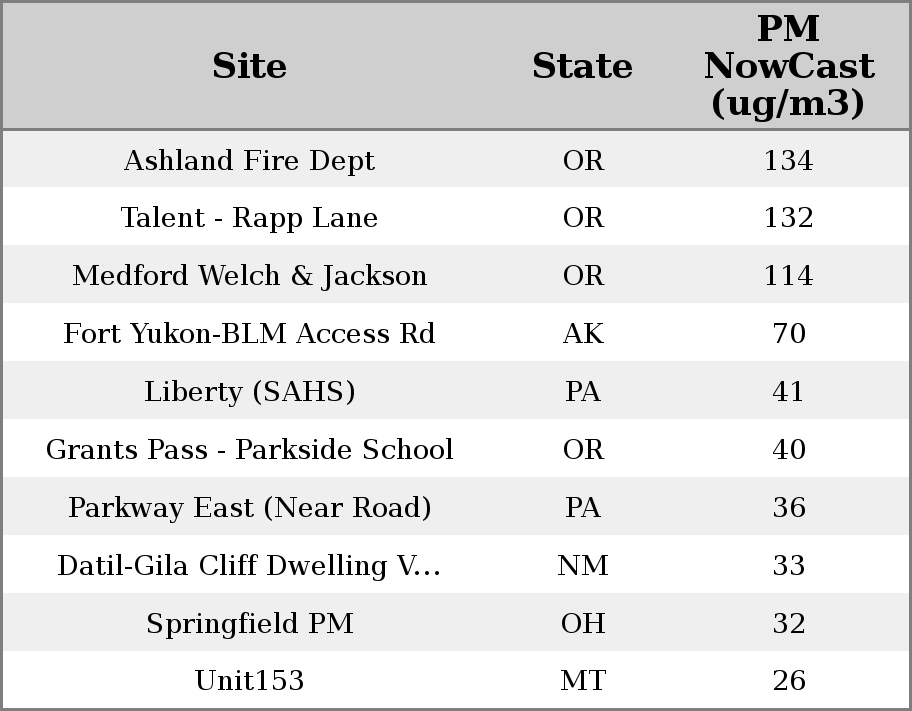 | Site | State | PM NowCast (ug/m3) |
|---|---|---|
| Ashland Fire Dept | OR | 134 |
| Talent - Rapp Lane | OR | 132 |
| Medford Welch & Jackson | OR | 114 |
| Fort Yukon-BLM Access Rd | AK | 70 |
| Liberty (SAHS) | PA | 41 |
| Grants Pass - Parkside School | OR | 40 |
| Parkway East (Near Road) | PA | 36 |
| Datil-Gila Cliff Dwelling V... | NM | 33 |
| Springfield PM | OH | 32 |
| Unit153 | MT | 26 |